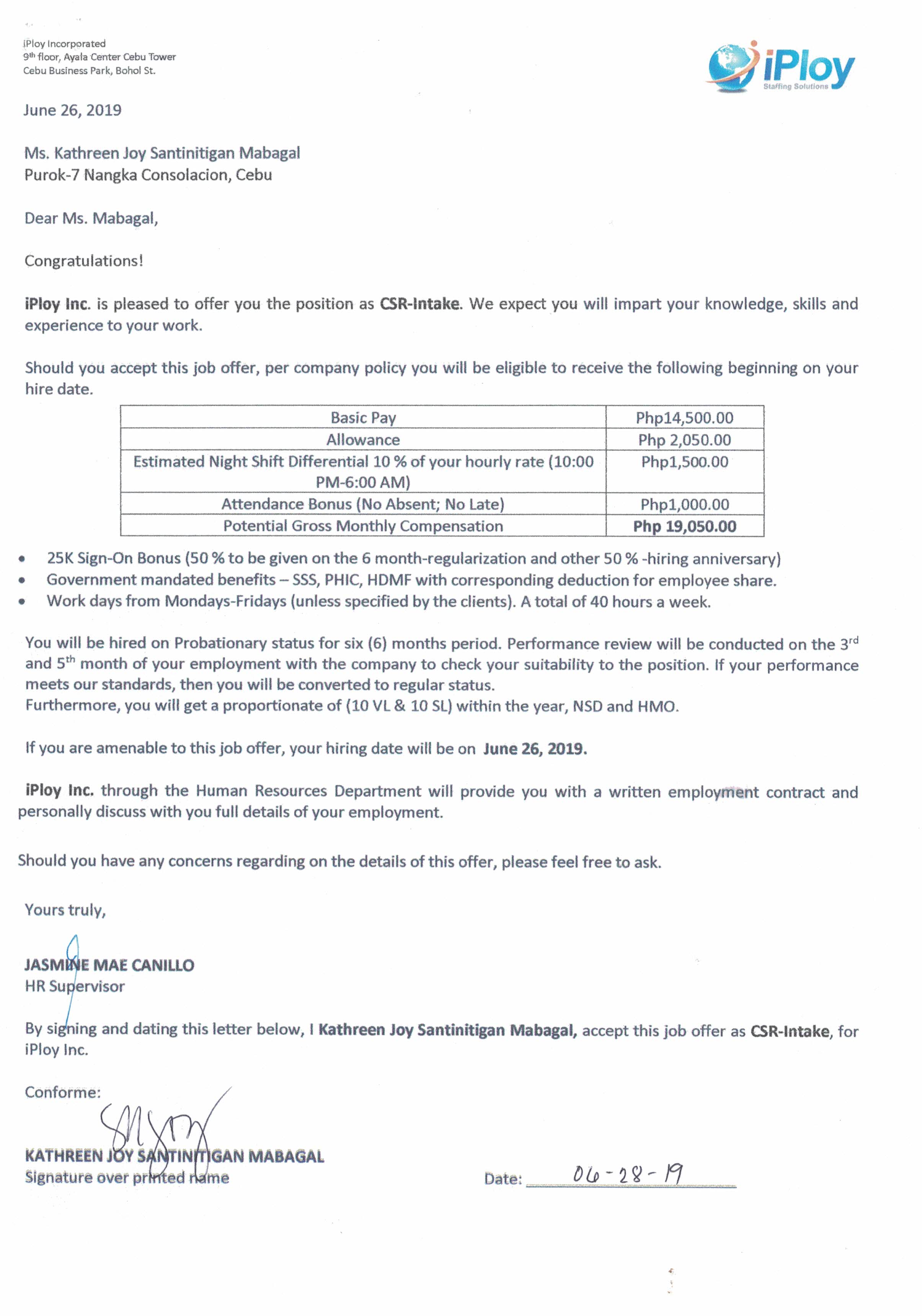 iPloy Incorporated
9th floor, Ayala Center Cebu Tower
Cebu Business Park, Bohol St.

iPloy
Staffing Solutions

June 26, 2019

Ms. Kathreen Joy Santinitigan Mabagal
Purok-7 Nangka Consolacion, Cebu

Dear Ms. Mabagal,

Congratulations!

iPloy Inc. is pleased to offer you the position as CSR-Intake. We expect you will impart your knowledge, skills and experience to your work.

Should you accept this job offer, per company policy you will be eligible to receive the following beginning on your hire date.

| Basic Pay | Php14,500.00 |
|---|---|
| Allowance | Php 2,050.00 |
| Estimated Night Shift Differential 10 % of your hourly rate (10:00 PM-6:00 AM) | Php1,500.00 |
| Attendance Bonus (No Absent; No Late) | Php1,000.00 |
| Potential Gross Monthly Compensation | Php 19,050.00 |

• 25K Sign-On Bonus (50 % to be given on the 6 month-regularization and other 50 % -hiring anniversary)
• Government mandated benefits – SSS, PHIC, HDMF with corresponding deduction for employee share.
• Work days from Mondays-Fridays (unless specified by the clients). A total of 40 hours a week.

You will be hired on Probationary status for six (6) months period. Performance review will be conducted on the 3rd and 5th month of your employment with the company to check your suitability to the position. If your performance meets our standards, then you will be converted to regular status.
Furthermore, you will get a proportionate of (10 VL & 10 SL) within the year, NSD and HMO.

If you are amenable to this job offer, your hiring date will be on June 26, 2019.

iPloy Inc. through the Human Resources Department will provide you with a written employment contract and personally discuss with you full details of your employment.

Should you have any concerns regarding on the details of this offer, please feel free to ask.

Yours truly,

JASMINE MAE CANILLO
HR Supervisor

By signing and dating this letter below, I Kathreen Joy Santinitigan Mabagal, accept this job offer as CSR-Intake, for iPloy Inc.

Conforme:

KATHREEN JOY SANTINITIGAN MABAGAL
Signature over printed name

Date: 06-28-19